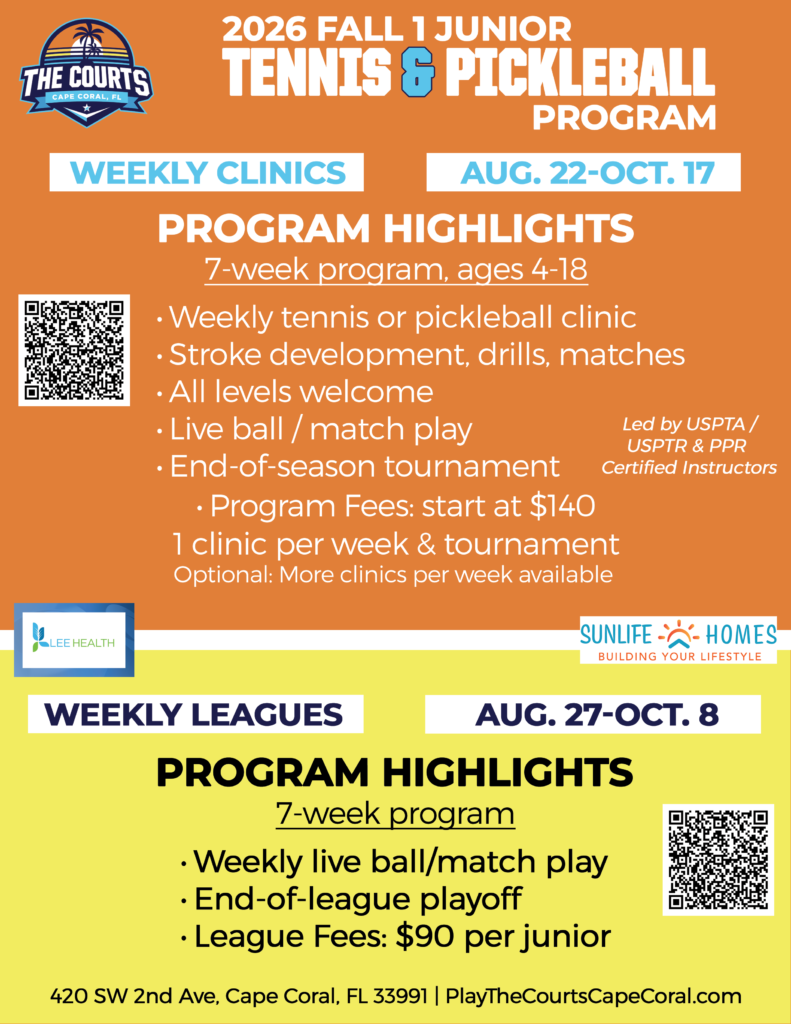 THE COURTS
CAPE CORAL, FL

2026 FALL 1 JUNIOR
TENNIS & PICKLEBALL
PROGRAM

WEEKLY CLINICS

AUG. 22-OCT. 17

PROGRAM HIGHLIGHTS
7-week program, ages 4-18

• Weekly tennis or pickleball clinic
• Stroke development, drills, matches
• All levels welcome
• Live ball / match play
• End-of-season tournament
• Program Fees: start at $140
1 clinic per week & tournament
Optional: More clinics per week available

Led by USPTA / USPTR & PPR Certified Instructors

LEE HEALTH

SUNLIFE HOMES
BUILDING YOUR LIFESTYLE

WEEKLY LEAGUES

AUG. 27-OCT. 8

PROGRAM HIGHLIGHTS
7-week program

• Weekly live ball/match play
• End-of-league playoff
• League Fees: $90 per junior

420 SW 2nd Ave, Cape Coral, FL 33991 | PlayTheCourtsCapeCoral.com